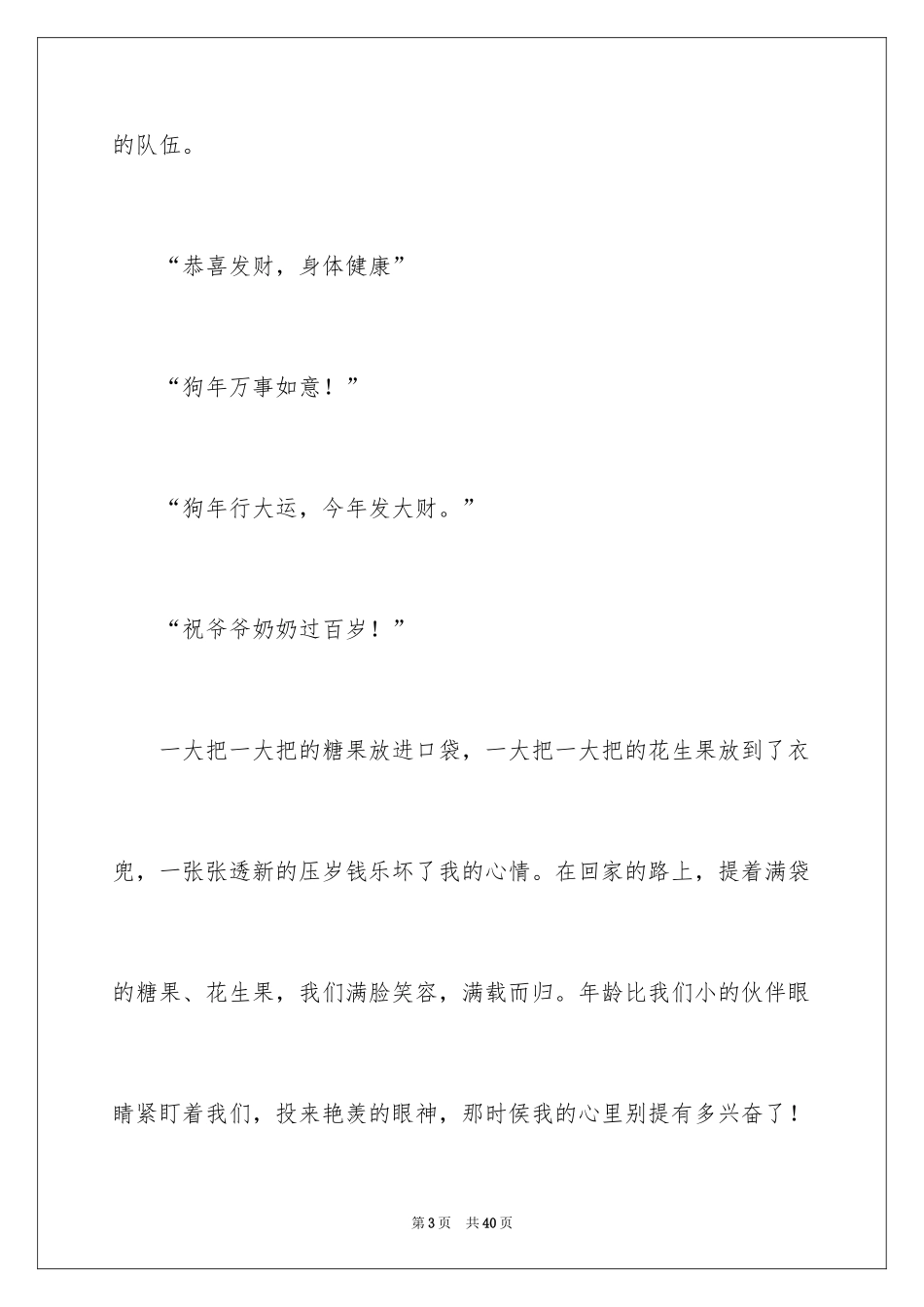 的队伍。

“恭喜发财，身体健康”

“狗年万事如意！”

“狗年行大运，今年发大财。”

“祝爷爷奶奶过百岁！”

一大把一大把的糖果放进口袋，一大把一大把的花生果放到了衣兜，一张张透新的压岁钱乐坏了我的心情。在回家的路上，提着满袋的糖果、花生果，我们满脸笑容，满载而归。年龄比我们小的伙伴眼睛紧盯着我们，投来艳羡的眼神，那时侯我的心里别提有多兴奋了！

第3页 共40页